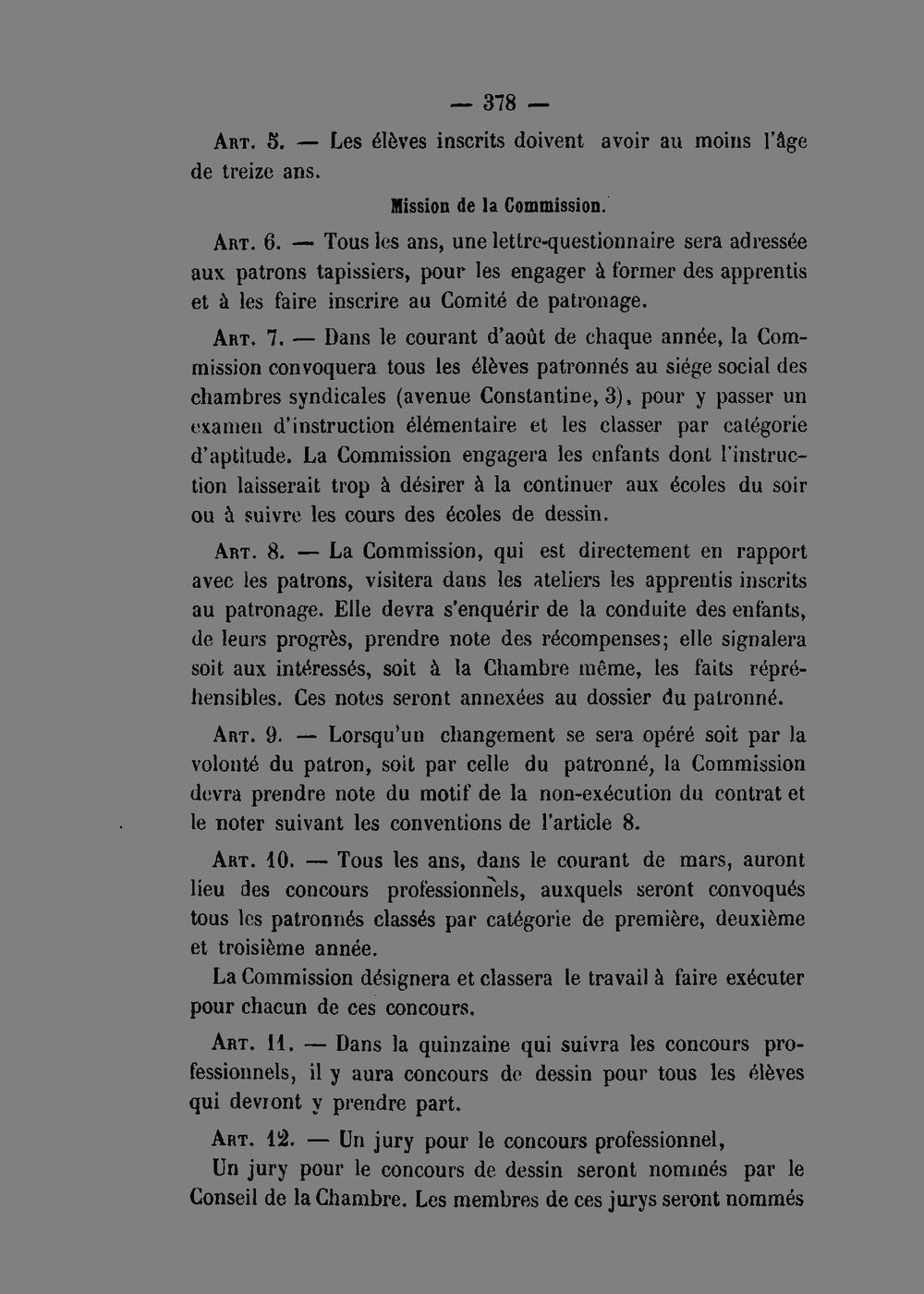 — 378 —

Art. 5. — Les élèves inscrits doivent avoir au moins l'âge de treize ans.

Mission de la Commission.

Art. 6. — Tous les ans, une lettre-questionnaire sera adressée aux patrons tapissiers, pour les engager à former des apprentis et à les faire inscrire au Comité de patronage.

Art. 7. — Dans le courant d'août de chaque année, la Commission convoquera tous les élèves patronnés au siége social des chambres syndicales (avenue Constantine, 3), pour y passer un examen d'instruction élémentaire et les classer par catégorie d'aptitude. La Commission engagera les enfants dont l'instruction laisserait trop à désirer à la continuer aux écoles du soir ou à suivre les cours des écoles de dessin.

Art. 8. — La Commission, qui est directement en rapport avec les patrons, visitera dans les ateliers les apprentis inscrits au patronage. Elle devra s'enquérir de la conduite des enfants, de leurs progrès, prendre note des récompenses; elle signalera soit aux intéressés, soit à la Chambre même, les faits répréhensibles. Ces notes seront annexées au dossier du patronné.

Art. 9. — Lorsqu'un changement se sera opéré soit par la volonté du patron, soit par celle du patronné, la Commission devra prendre note du motif de la non-exécution du contrat et le noter suivant les conventions de l'article 8.

Art. 10. — Tous les ans, dans le courant de mars, auront lieu des concours professionnels, auxquels seront convoqués tous les patronnés classés par catégorie de première, deuxième et troisième année.

La Commission désignera et classera le travail à faire exécuter pour chacun de ces concours.

Art. 11. — Dans la quinzaine qui suivra les concours professionnels, il y aura concours de dessin pour tous les élèves qui devront y prendre part.

Art. 12. — Un jury pour le concours professionnel,

Un jury pour le concours de dessin seront nommés par le Conseil de la Chambre. Les membres de ces jurys seront nommés